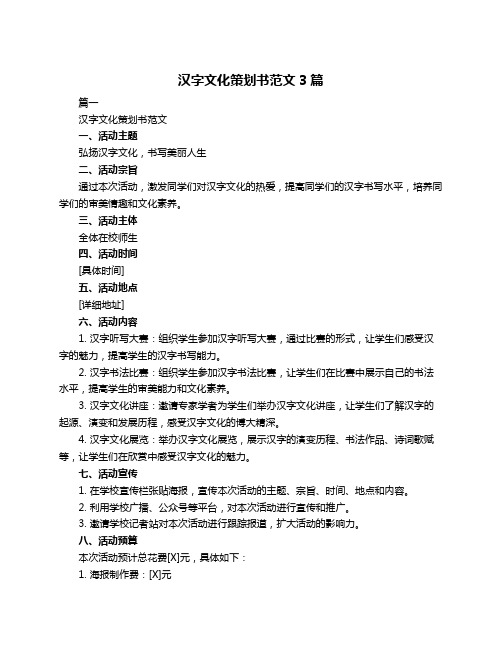 汉字文化策划书范文 3 篇

篇一

汉字文化策划书范文

一、活动主题

弘扬汉字文化，书写美丽人生

二、活动宗旨

通过本次活动，激发同学们对汉字文化的热爱，提高同学们的汉字书写水平，培养同学们的审美情趣和文化素养。

三、活动主体

全体在校师生

四、活动时间

[具体时间]

五、活动地点

[详细地址]

六、活动内容

1. 汉字听写大赛：组织学生参加汉字听写大赛，通过比赛的形式，让学生们感受汉字的魅力，提高学生的汉字书写能力。

2. 汉字书法比赛：组织学生参加汉字书法比赛，让学生们在比赛中展示自己的书法水平，提高学生的审美能力和文化素养。

3. 汉字文化讲座：邀请专家学者为学生们举办汉字文化讲座，让学生们了解汉字的起源、演变和发展历程，感受汉字文化的博大精深。

4. 汉字文化展览：举办汉字文化展览，展示汉字的演变历程、书法作品、诗词歌赋等，让学生们在欣赏中感受汉字文化的魅力。

七、活动宣传

1. 在学校宣传栏张贴海报，宣传本次活动的主题、宗旨、时间、地点和内容。

2. 利用学校广播、公众号等平台，对本次活动进行宣传和推广。

3. 邀请学校记者站对本次活动进行跟踪报道，扩大活动的影响力。

八、活动预算

本次活动预计总花费[X]元，具体如下：

1. 海报制作费：[X]元